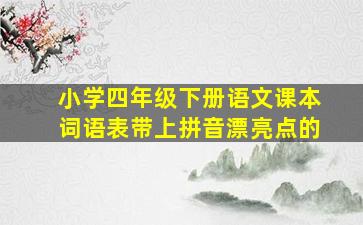 小学四年级下册语文课本词语表带上拼音漂亮点的